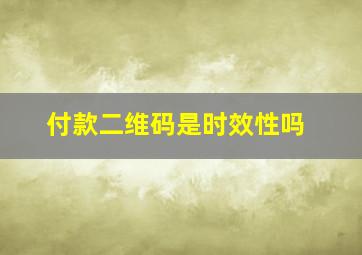 付款二维码是时效性吗